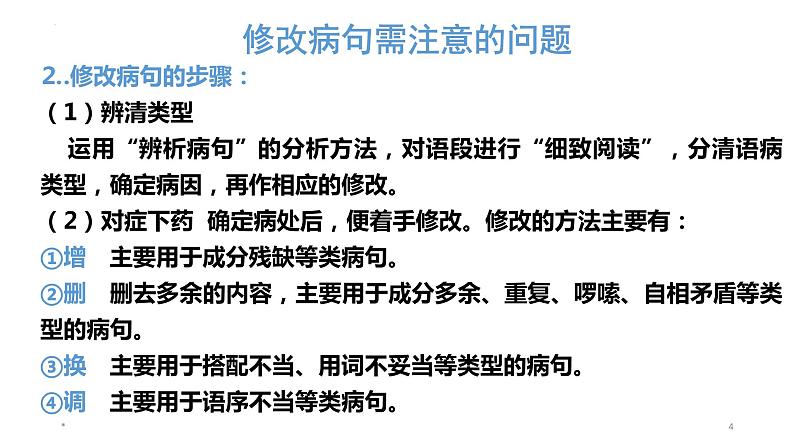 修改病句需注意的问题

2..修改病句的步骤：

（1）辨清类型

运用“辨析病句”的分析方法，对语段进行“细致阅读”，分清语病类型，确定病因，再作相应的修改。

（2）对症下药 确定病处后，便着手修改。修改的方法主要有：

①增 主要用于成分残缺等类病句。

②删 删去多余的内容，主要用于成分多余、重复、啰嗦、自相矛盾等类型的病句。

③换 主要用于搭配不当、用词不妥当等类型的病句。

④调 主要用于语序不当等类病句。

4